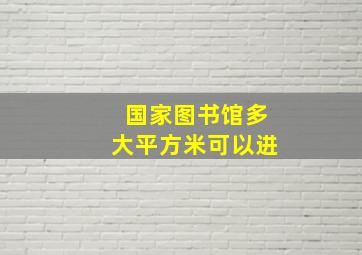 国家图书馆多大平方米可以进